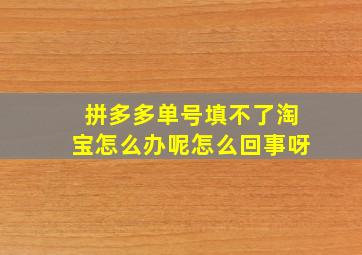 拼多多单号填不了淘宝怎么办呢怎么回事呀